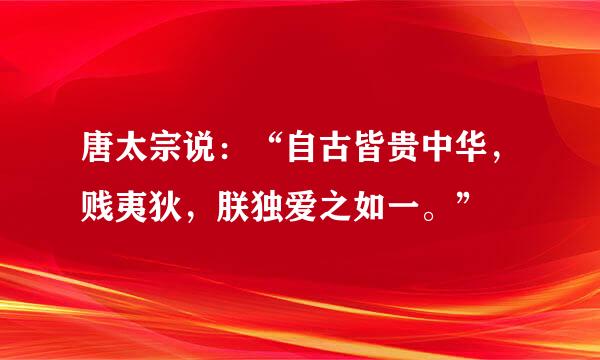 唐太宗说：“自古皆贵中华，贱夷狄，朕独爱之如一。”